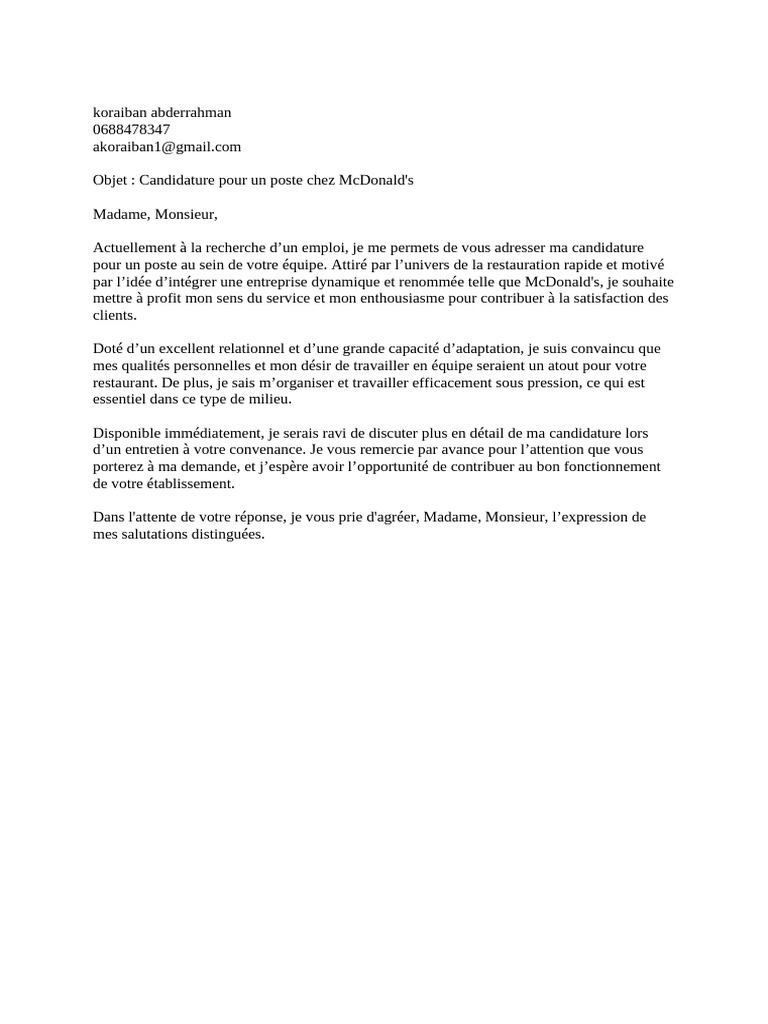 koraiban abderrahman
0688478347
akoraiban1@gmail.com

Objet : Candidature pour un poste chez McDonald's

Madame, Monsieur,

Actuellement à la recherche d’un emploi, je me permets de vous adresser ma candidature pour un poste au sein de votre équipe. Attiré par l’univers de la restauration rapide et motivé par l’idée d’intégrer une entreprise dynamique et renommée telle que McDonald's, je souhaite mettre à profit mon sens du service et mon enthousiasme pour contribuer à la satisfaction des clients.

Doté d’un excellent relationnel et d’une grande capacité d’adaptation, je suis convaincu que mes qualités personnelles et mon désir de travailler en équipe seraient un atout pour votre restaurant. De plus, je sais m’organiser et travailler efficacement sous pression, ce qui est essentiel dans ce type de milieu.

Disponible immédiatement, je serais ravi de discuter plus en détail de ma candidature lors d’un entretien à votre convenance. Je vous remercie par avance pour l’attention que vous porterez à ma demande, et j’espère avoir l’opportunité de contribuer au bon fonctionnement de votre établissement.

Dans l'attente de votre réponse, je vous prie d'agréer, Madame, Monsieur, l’expression de mes salutations distinguées.